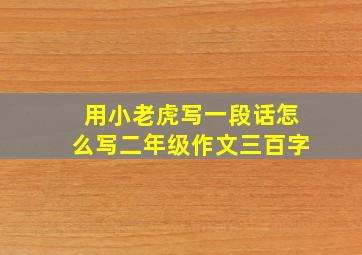 用小老虎写一段话怎么写二年级作文三百字